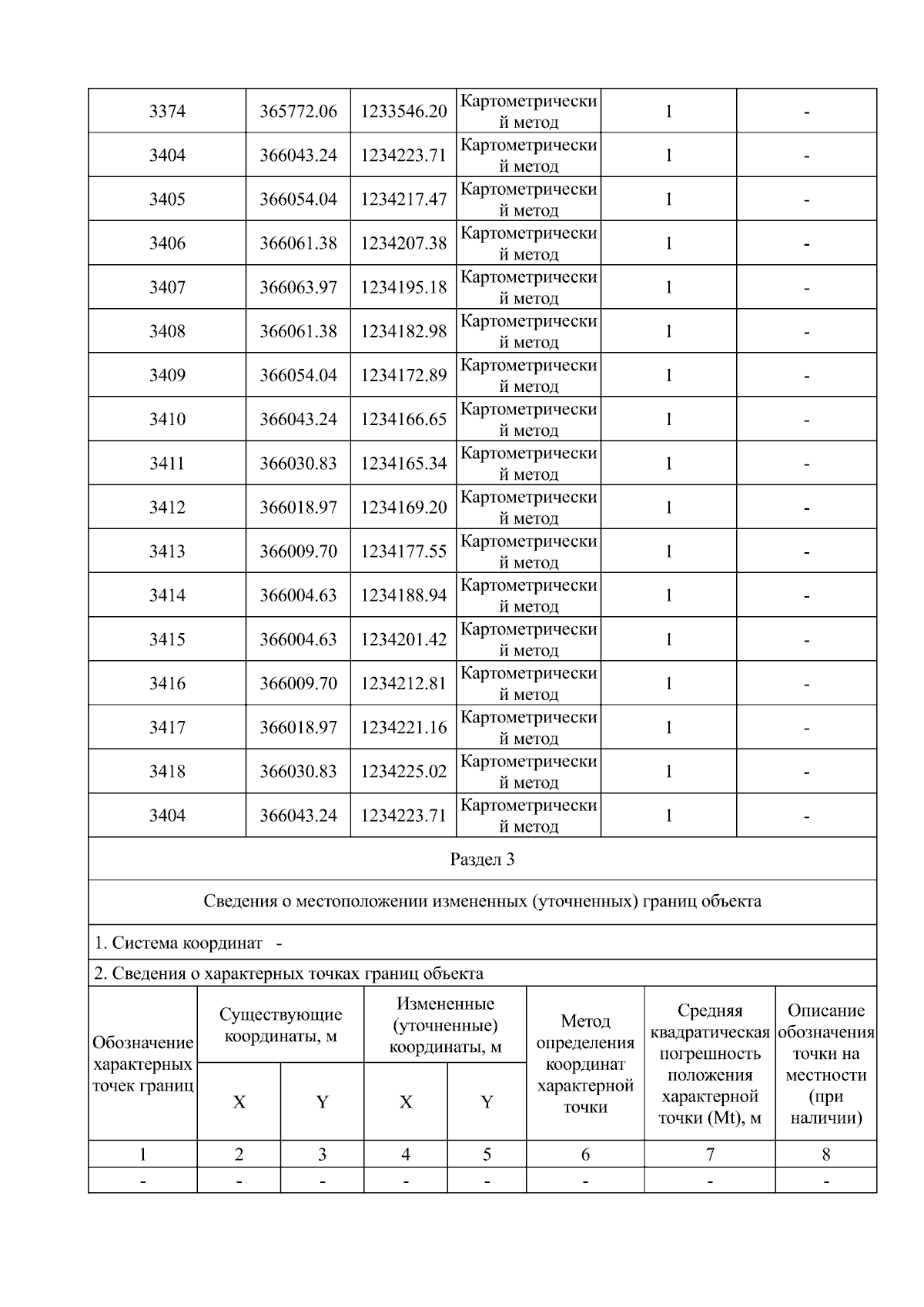 | 3374 | 365772.06 | 1233546.20 | Картометрический метод | 1 | - |
|---|---|---|---|---|---|
| 3404 | 366043.24 | 1234223.71 | Картометрический метод | 1 | - |
| 3405 | 366054.04 | 1234217.47 | Картометрический метод | 1 | - |
| 3406 | 366061.38 | 1234207.38 | Картометрический метод | 1 | - |
| 3407 | 366063.97 | 1234195.18 | Картометрический метод | 1 | - |
| 3408 | 366061.38 | 1234182.98 | Картометрический метод | 1 | - |
| 3409 | 366054.04 | 1234172.89 | Картометрический метод | 1 | - |
| 3410 | 366043.24 | 1234166.65 | Картометрический метод | 1 | - |
| 3411 | 366030.83 | 1234165.34 | Картометрический метод | 1 | - |
| 3412 | 366018.97 | 1234169.20 | Картометрический метод | 1 | - |
| 3413 | 366009.70 | 1234177.55 | Картометрический метод | 1 | - |
| 3414 | 366004.63 | 1234188.94 | Картометрический метод | 1 | - |
| 3415 | 366004.63 | 1234201.42 | Картометрический метод | 1 | - |
| 3416 | 366009.70 | 1234212.81 | Картометрический метод | 1 | - |
| 3417 | 366018.97 | 1234221.16 | Картометрический метод | 1 | - |
| 3418 | 366030.83 | 1234225.02 | Картометрический метод | 1 | - |
| 3404 | 366043.24 | 1234223.71 | Картометрический метод | 1 | - |

Раздел 3

Сведения о местоположении измененных (уточненных) границ объекта

1. Система координат -

2. Сведения о характерных точках границ объекта

| Обозначение характерных точек границ | Существующие координаты, м X | Существующие координаты, м Y | Измененные (уточненные) координаты, м X | Измененные (уточненные) координаты, м Y | Метод определения координат характерной точки | Средняя квадратическая погрешность положения характерной точки (Mt), м | Описание обозначения точки на местности (при наличии) |
|---|---|---|---|---|---|---|---|
| 1 | 2 | 3 | 4 | 5 | 6 | 7 | 8 |
| - | - | - | - | - | - | - | - |